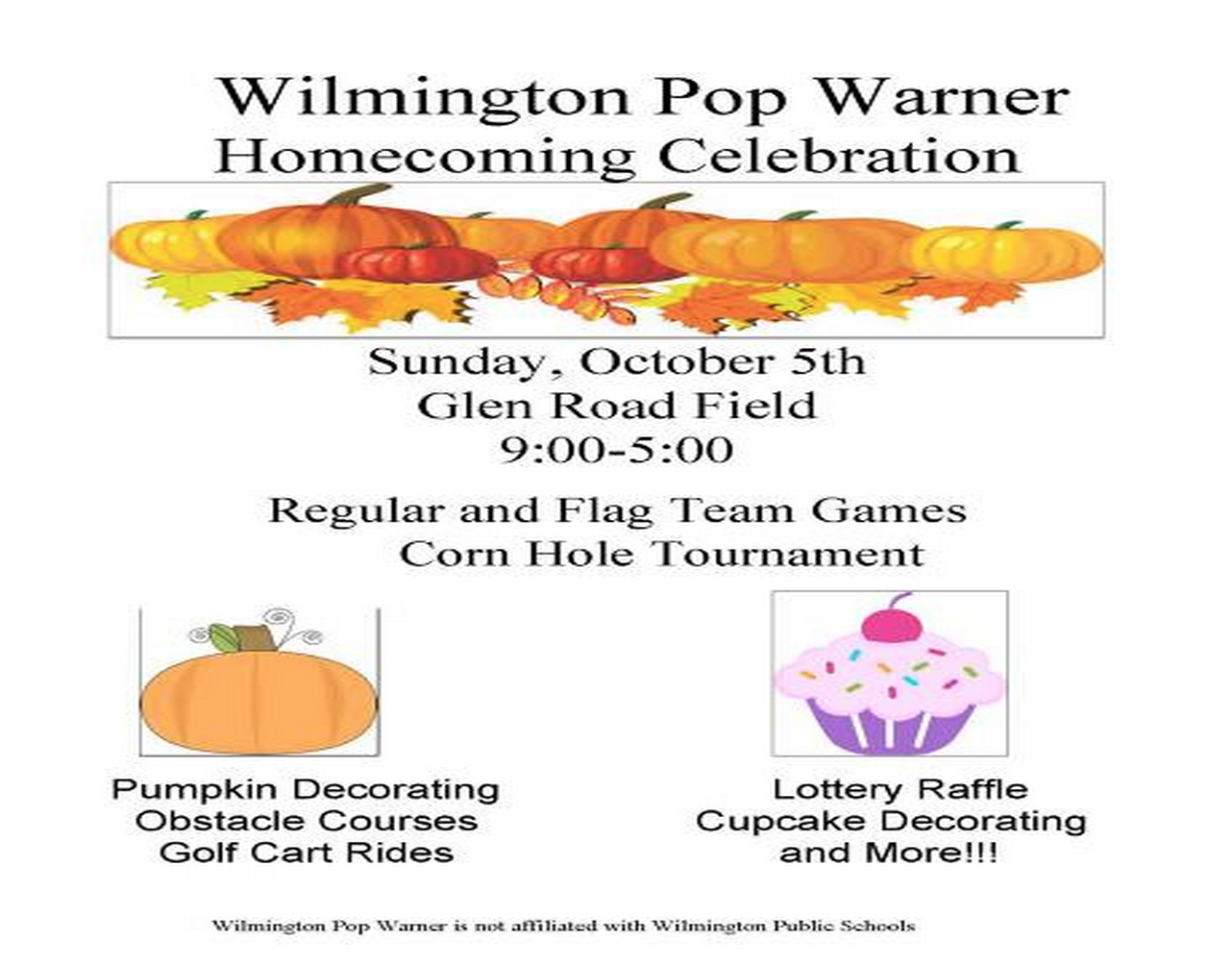 Wilmington Pop Warner
Homecoming Celebration

Sunday, October 5th
Glen Road Field
9:00-5:00

Regular and Flag Team Games
Corn Hole Tournament

Pumpkin Decorating
Obstacle Courses
Golf Cart Rides

Lottery Raffle
Cupcake Decorating
and More!!!

Wilmington Pop Warner is not affiliated with Wilmington Public Schools